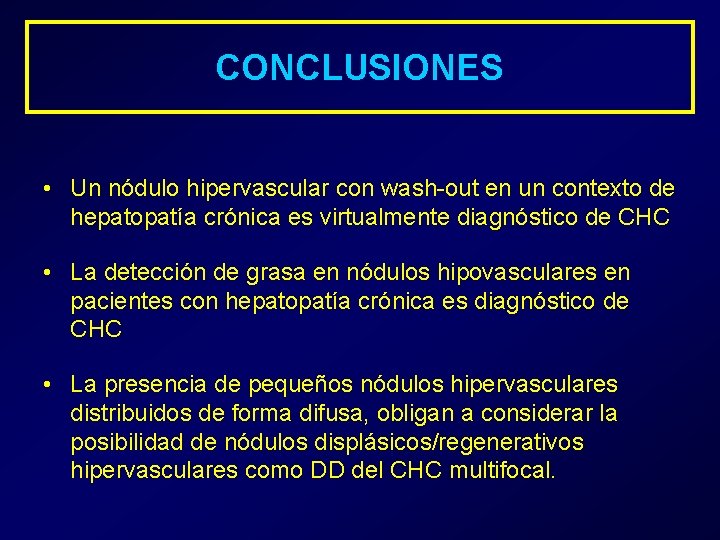 CONCLUSIONES

• Un nódulo hipervascular con wash-out en un contexto de hepatopatía crónica es virtualmente diagnóstico de CHC

• La detección de grasa en nódulos hipovasculares en pacientes con hepatopatía crónica es diagnóstico de CHC

• La presencia de pequeños nódulos hipervasculares distribuidos de forma difusa, obligan a considerar la posibilidad de nódulos displásicos/regenerativos hipervasculares como DD del CHC multifocal.